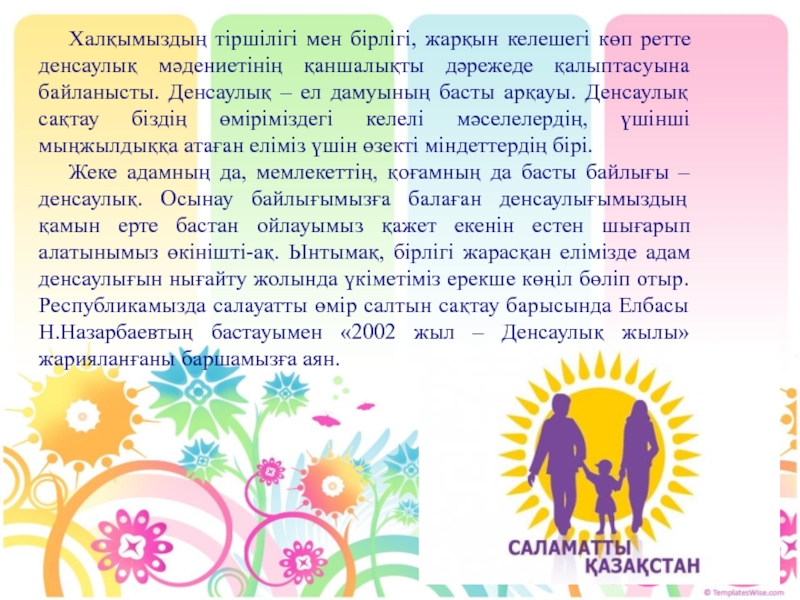 Халқымыздың тіршілігі мен бірлігі, жарқын келешегі көп ретте денсаулық мәдениетінің қаншалықты дәрежеде қалыптасуына байланысты. Денсаулық – ел дамуының басты арқауы. Денсаулық сақтау біздің өміріміздегі келелі мәселелердің, үшінші мыңжылдыққа атаған еліміз үшін өзекті міндеттердің бірі.

Жеке адамның да, мемлекеттің, қоғамның да басты байлығы – денсаулық. Осынау байлығымызға балаған денсаулығымыздың қамын ерте бастан ойлауымыз қажет екенін естен шығарып алатынымыз өкінішті-ақ. Ынтымақ, бірлігі жарасқан елімізде адам денсаулығын нығайту жолында үкіметіміз ерекше көңіл бөліп отыр. Республикамызда салауатты өмір салтын сақтау барысында Елбасы Н.Назарбаевтың бастауымен «2002 жыл – Денсаулық жылы» жарияланғаны баршамызға аян.

САЛАМАТТЫ ҚАЗАҚСТАН

© TemplatesWise.com